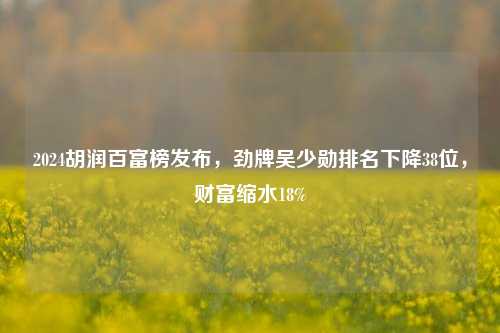 2024胡润百富榜发布，劲牌吴少勋排名下降38位，财富缩水18%